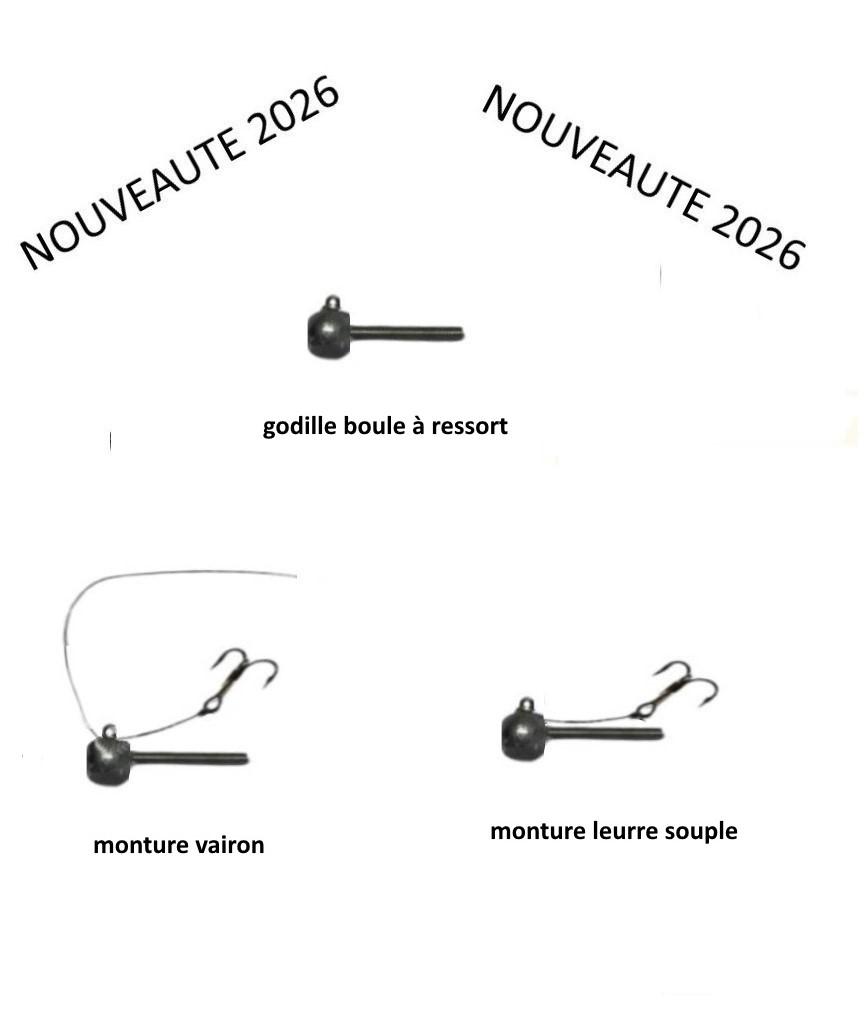 NOUVEAUTE 2026

NOUVEAUTE 2026

godille boule à ressort

monture vairon

monture leurre souple